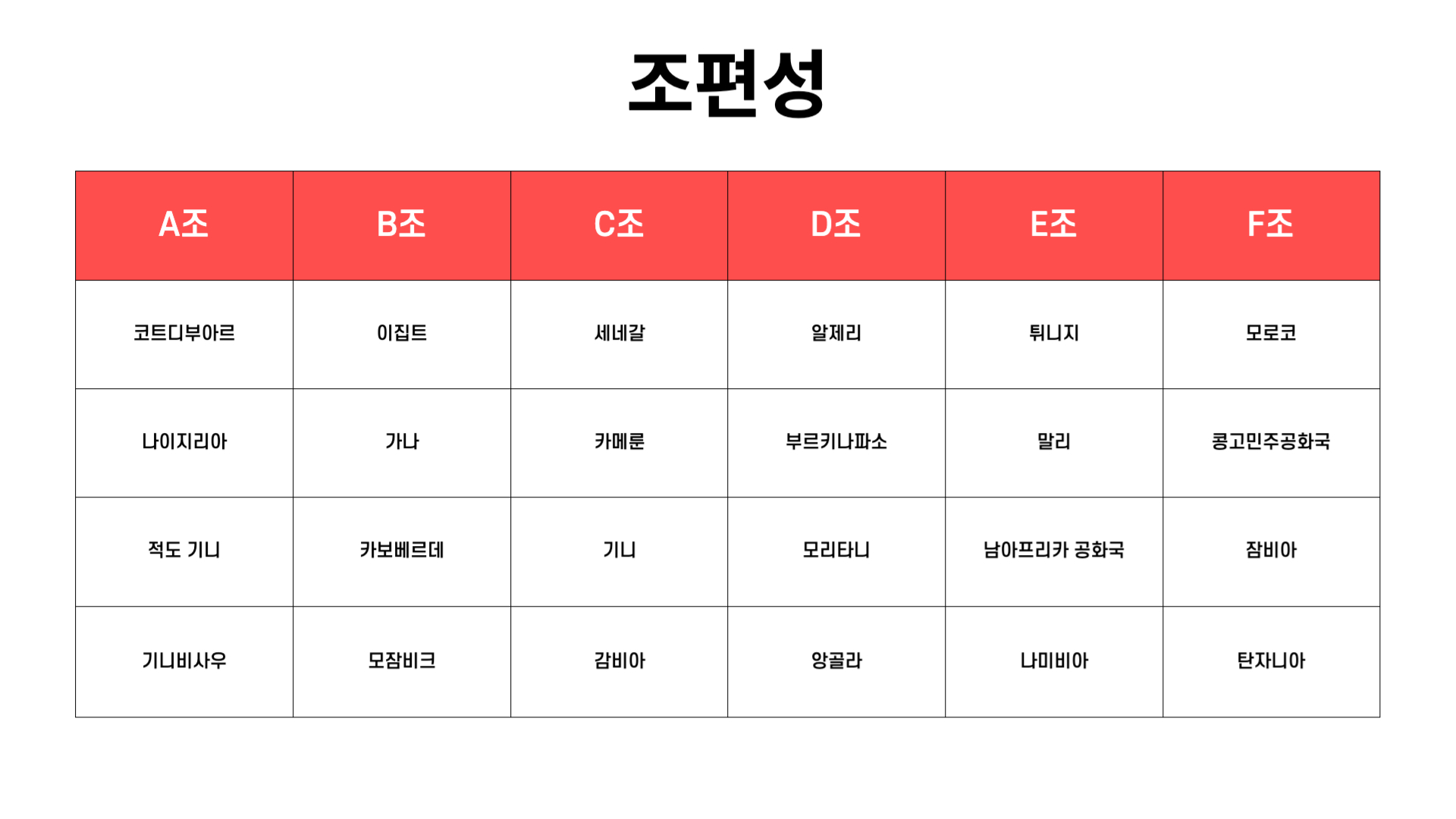 조편성

| A조 | B조 | C조 | D조 | E조 | F조 |
|---|---|---|---|---|---|
| 코트디부아르 | 이집트 | 세네갈 | 알제리 | 튀니지 | 모로코 |
| 나이지리아 | 가나 | 카메룬 | 부르키나파소 | 말리 | 콩고민주공화국 |
| 적도 기니 | 카보베르데 | 기니 | 모리타니 | 남아프리카 공화국 | 잠비아 |
| 기니비사우 | 모잠비크 | 감비아 | 앙골라 | 나미비아 | 탄자니아 |